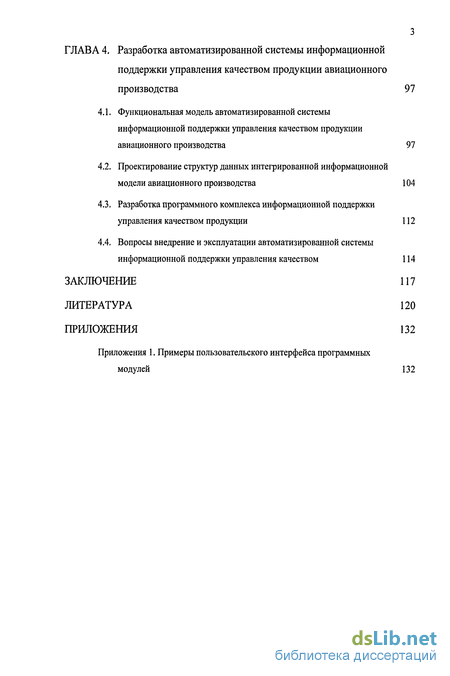 3

ГЛАВА 4. Разработка автоматизированной системы информационной поддержки управления качеством продукции авиационного производства 97

4.1. Функциональная модель автоматизированной системы информационной поддержки управления качеством продукции авиационного производства 97

4.2. Проектирование структур данных интегрированной информационной модели авиационного производства 104

4.3. Разработка программного комплекса информационной поддержки управления качеством продукции 112

4.4. Вопросы внедрение и эксплуатации автоматизированной системы информационной поддержки управления качеством 114

ЗАКЛЮЧЕНИЕ 117

ЛИТЕРАТУРА 120

ПРИЛОЖЕНИЯ 132

Приложения 1. Примеры пользовательского интерфейса программных модулей 132

dsLib.net
библиотека диссертаций